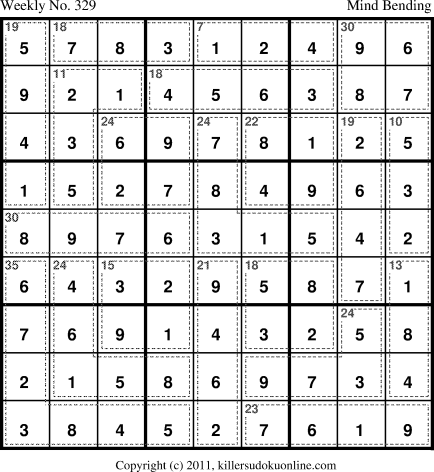 Weekly No. 329

Mind Bending

| 19 5 | 18 7 | 8 | 3 | 7 1 | 2 | 4 | 30 9 | 6 |
|---|---|---|---|---|---|---|---|---|
| 9 | 11 2 | 1 | 18 4 | 5 | 6 | 3 | 8 | 7 |
| 4 | 3 | 24 6 | 9 | 24 7 | 22 8 | 1 | 19 2 | 10 5 |
| 1 | 5 | 2 | 7 | 8 | 4 | 9 | 6 | 3 |
| 30 8 | 9 | 7 | 6 | 3 | 1 | 5 | 4 | 2 |
| 35 6 | 24 4 | 15 3 | 2 | 21 9 | 18 5 | 8 | 7 | 13 1 |
| 7 | 6 | 9 | 1 | 4 | 3 | 2 | 24 5 | 8 |
| 2 | 1 | 5 | 8 | 6 | 9 | 7 | 3 | 4 |
| 3 | 8 | 4 | 5 | 2 | 23 7 | 6 | 1 | 9 |

Copyright (c) 2011, killersudokuonline.com